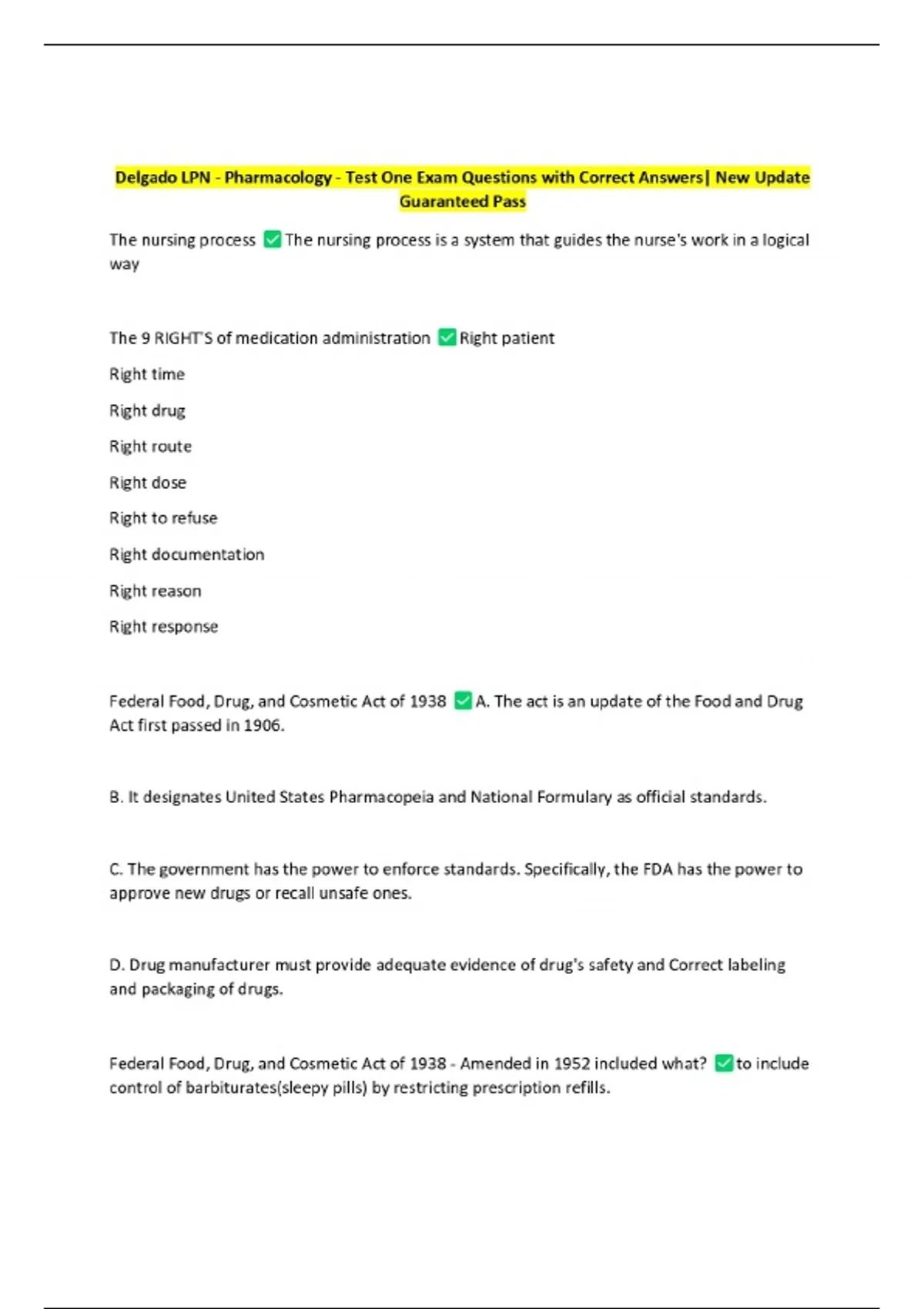 Delgado LPN - Pharmacology - Test One Exam Questions with Correct Answers| New Update Guaranteed Pass

The nursing process ✅ The nursing process is a system that guides the nurse's work in a logical way

The 9 RIGHT'S of medication administration ✅ Right patient

Right time

Right drug

Right route

Right dose

Right to refuse

Right documentation

Right reason

Right response

Federal Food, Drug, and Cosmetic Act of 1938 ✅ A. The act is an update of the Food and Drug Act first passed in 1906.

B. It designates United States Pharmacopeia and National Formulary as official standards.

C. The government has the power to enforce standards. Specifically, the FDA has the power to approve new drugs or recall unsafe ones.

D. Drug manufacturer must provide adequate evidence of drug's safety and Correct labeling and packaging of drugs.

Federal Food, Drug, and Cosmetic Act of 1938 - Amended in 1952 included what? ✅ to include control of barbiturates(sleepy pills) by restricting prescription refills.